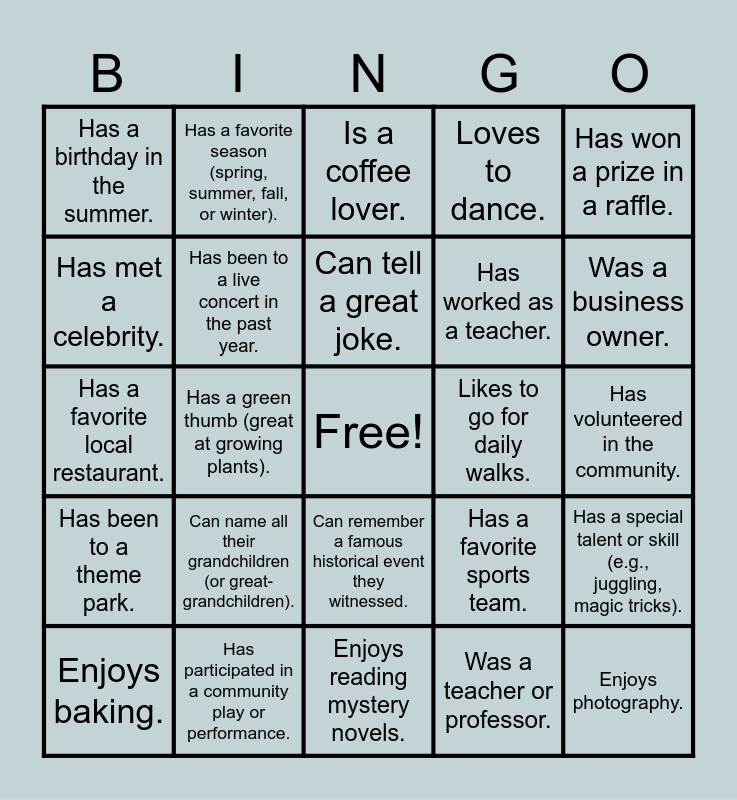 | B | I | N | G | O |
|---|---|---|---|---|
| Has a birthday in the summer. | Has a favorite season (spring, summer, fall, or winter). | Is a coffee lover. | Loves to dance. | Has won a prize in a raffle. |
| Has met a celebrity. | Has been to a live concert in the past year. | Can tell a great joke. | Has worked as a teacher. | Was a business owner. |
| Has a favorite local restaurant. | Has a green thumb (great at growing plants). | Free! | Likes to go for daily walks. | Has volunteered in the community. |
| Has been to a theme park. | Can name all their grandchildren (or great-grandchildren). | Can remember a famous historical event they witnessed. | Has a favorite sports team. | Has a special talent or skill (e.g., juggling, magic tricks). |
| Enjoys baking. | Has participated in a community play or performance. | Enjoys reading mystery novels. | Was a teacher or professor. | Enjoys photography. |